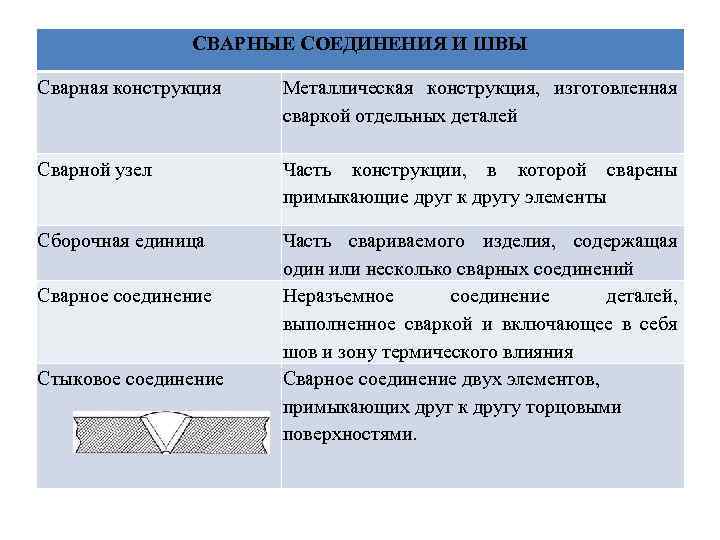 | СВАРНЫЕ СОЕДИНЕНИЯ И ШВЫ | |
|---|---|
| Сварная конструкция | Металлическая конструкция, изготовленная сваркой отдельных деталей |
| Сварной узел | Часть конструкции, в которой сварены примыкающие друг к другу элементы |
| Сборочная единица | Часть свариваемого изделия, содержащая один или несколько сварных соединений |
| Сварное соединение | Неразъемное соединение деталей, выполненное сваркой и включающее в себя шов и зону термического влияния |
| Стыковое соединение | Сварное соединение двух элементов, примыкающих друг к другу торцовыми поверхностями. |